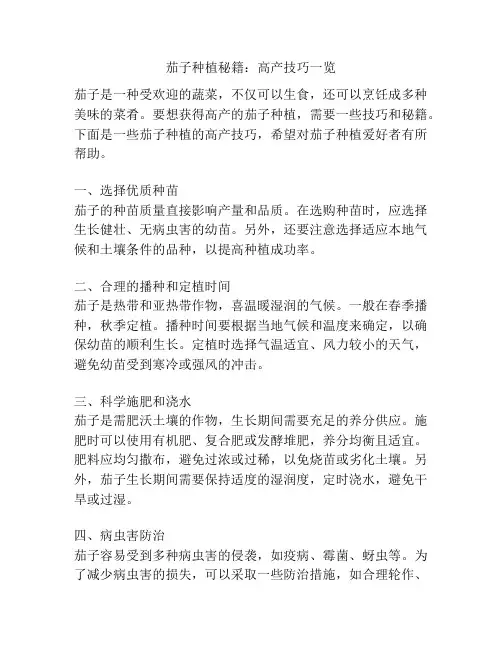 茄子种植秘籍：高产技巧一览

茄子是一种受欢迎的蔬菜，不仅可以生食，还可以烹饪成多种美味的菜肴。要想获得高产的茄子种植，需要一些技巧和秘籍。下面是一些茄子种植的高产技巧，希望对茄子种植爱好者有所帮助。

一、选择优质种苗
茄子的种苗质量直接影响产量和品质。在选购种苗时，应选择生长健壮、无病虫害的幼苗。另外，还要注意选择适应本地气候和土壤条件的品种，以提高种植成功率。

二、合理的播种和定植时间
茄子是热带和亚热带作物，喜温暖湿润的气候。一般在春季播种，秋季定植。播种时间要根据当地气候和温度来确定，以确保幼苗的顺利生长。定植时选择气温适宜、风力较小的天气，避免幼苗受到寒冷或强风的冲击。

三、科学施肥和浇水
茄子是需肥沃土壤的作物，生长期间需要充足的养分供应。施肥时可以使用有机肥、复合肥或发酵堆肥，养分均衡且适宜。肥料应均匀撒布，避免过浓或过稀，以免烧苗或劣化土壤。另外，茄子生长期间需要保持适度的湿润度，定时浇水，避免干旱或过湿。

四、病虫害防治
茄子容易受到多种病虫害的侵袭，如疫病、霉菌、蚜虫等。为了减少病虫害的损失，可以采取一些防治措施，如合理轮作、